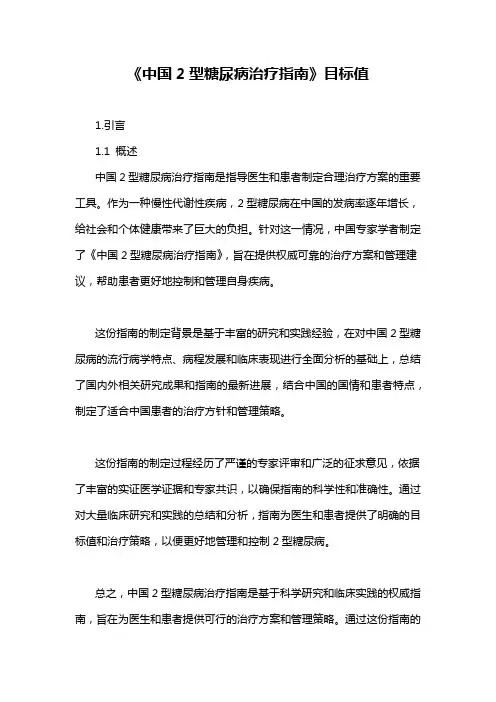 《中国 2 型糖尿病治疗指南》目标值

1.引言

1.1 概述

中国 2 型糖尿病治疗指南是指导医生和患者制定合理治疗方案的重要工具。作为一种慢性代谢性疾病，2 型糖尿病在中国的发病率逐年增长，给社会和个体健康带来了巨大的负担。针对这一情况，中国专家学者制定了《中国 2 型糖尿病治疗指南》，旨在提供权威可靠的治疗方案和管理建议，帮助患者更好地控制和管理自身疾病。

这份指南的制定背景是基于丰富的研究和实践经验，在对中国 2 型糖尿病的流行病学特点、病程发展和临床表现进行全面分析的基础上，总结了国内外相关研究成果和指南的最新进展，结合中国的国情和患者特点，制定了适合中国患者的治疗方针和管理策略。

这份指南的制定过程经历了严谨的专家评审和广泛的征求意见，依据了丰富的实证医学证据和专家共识，以确保指南的科学性和准确性。通过对大量临床研究和实践的总结和分析，指南为医生和患者提供了明确的目标值和治疗策略，以便更好地管理和控制 2 型糖尿病。

总之，中国 2 型糖尿病治疗指南是基于科学研究和临床实践的权威指南，旨在为医生和患者提供可行的治疗方案和管理策略。通过这份指南的